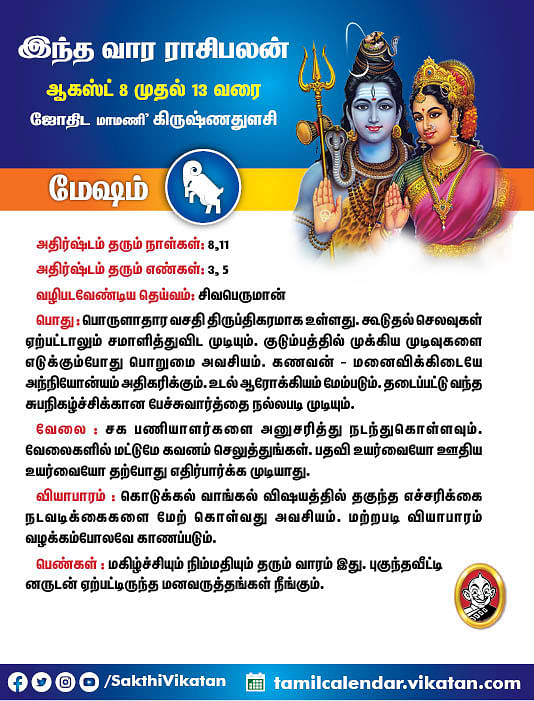 இந்த வார ராசிபலன்
ஆகஸ்ட் 8 முதல் 13 வரை
ஜோதிட மாமணி' கிருஷ்ணதுளசி

மேஷம்

அதிர்ஷ்டம் தரும் நாள்கள்: 8,11
அதிர்ஷ்டம் தரும் எண்கள்: 3, 5
வழிபடவேண்டிய தெய்வம்: சிவபெருமான்

பொது : பொருளாதார வசதி திருப்திகரமாக உள்ளது. கூடுதல் செலவுகள் ஏற்பட்டாலும் சமாளித்துவிட முடியும். குடும்பத்தில் முக்கிய முடிவுகளை எடுக்கும்போது பொறுமை அவசியம். கணவன் - மனைவிக்கிடையே அந்நியோன்யம் அதிகரிக்கும். உடல் ஆரோக்கியம் மேம்படும். தடைப்பட்டு வந்த சுபநிகழ்ச்சிக்கான பேச்சுவார்த்தை நல்லபடி முடியும்.

வேலை : சக பணியாளர்களை அனுசரித்து நடந்துகொள்ளவும். வேலைகளில் மட்டுமே கவனம் செலுத்துங்கள். பதவி உயர்வையோ ஊதிய உயர்வையோ தற்போது எதிர்பார்க்க முடியாது.

வியாபாரம் : கொடுக்கல் வாங்கல் விஷயத்தில் தகுந்த எச்சரிக்கை நடவடிக்கைகளை மேற் கொள்வது அவசியம். மற்றபடி வியாபாரம் வழக்கம்போலவே காணப்படும்.

பெண்கள் : மகிழ்ச்சியும் நிம்மதியும் தரும் வாரம் இது. புகுந்தவீட்டி னருடன் ஏற்பட்டிருந்த மனவருத்தங்கள் நீங்கும்.

/SakthiVikatan tamilcalendar.vikatan.com